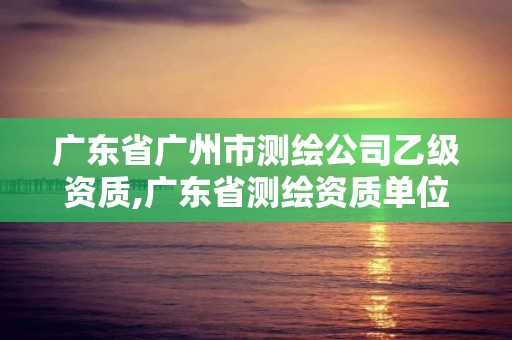 广东省广州市测绘公司乙级资质,广东省测绘资质单位